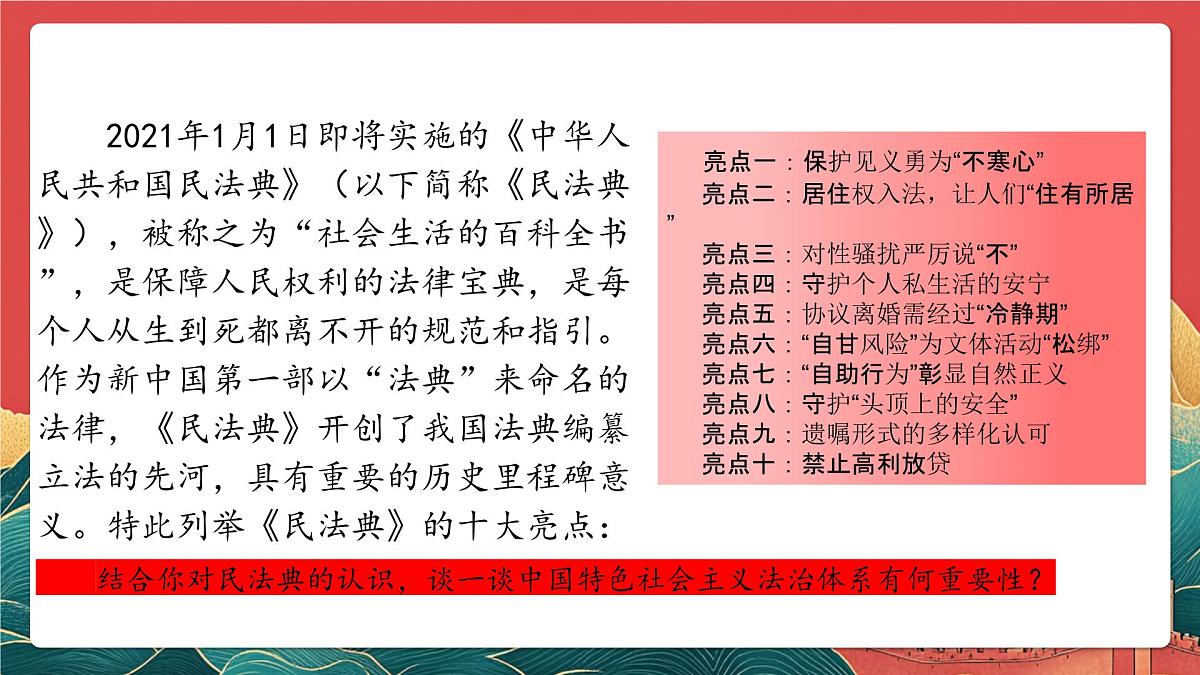 2021年1月1日即将实施的《中华人民共和国民法典》（以下简称《民法典》），被称之为“社会生活的百科全书”，是保障人民权利的法律宝典，是每个人从生到死都离不开的规范和指引。作为新中国第一部以“法典”来命名的法律，《民法典》开创了我国法典编纂立法的先河，具有重要的历史里程碑意义。特此列举《民法典》的十大亮点：

亮点一：保护见义勇为“不寒心”
亮点二：居住权入法，让人们“住有所居”
亮点三：对性骚扰严厉说“不”
亮点四：守护个人私生活的安宁
亮点五：协议离婚需经过“冷静期”
亮点六：“自甘风险”为文体活动“松绑”
亮点七：“自助行为”彰显自然正义
亮点八：守护“头顶上的安全”
亮点九：遗嘱形式的多样化认可
亮点十：禁止高利放贷

结合你对民法典的认识，谈一谈中国特色社会主义法治体系有何重要性？